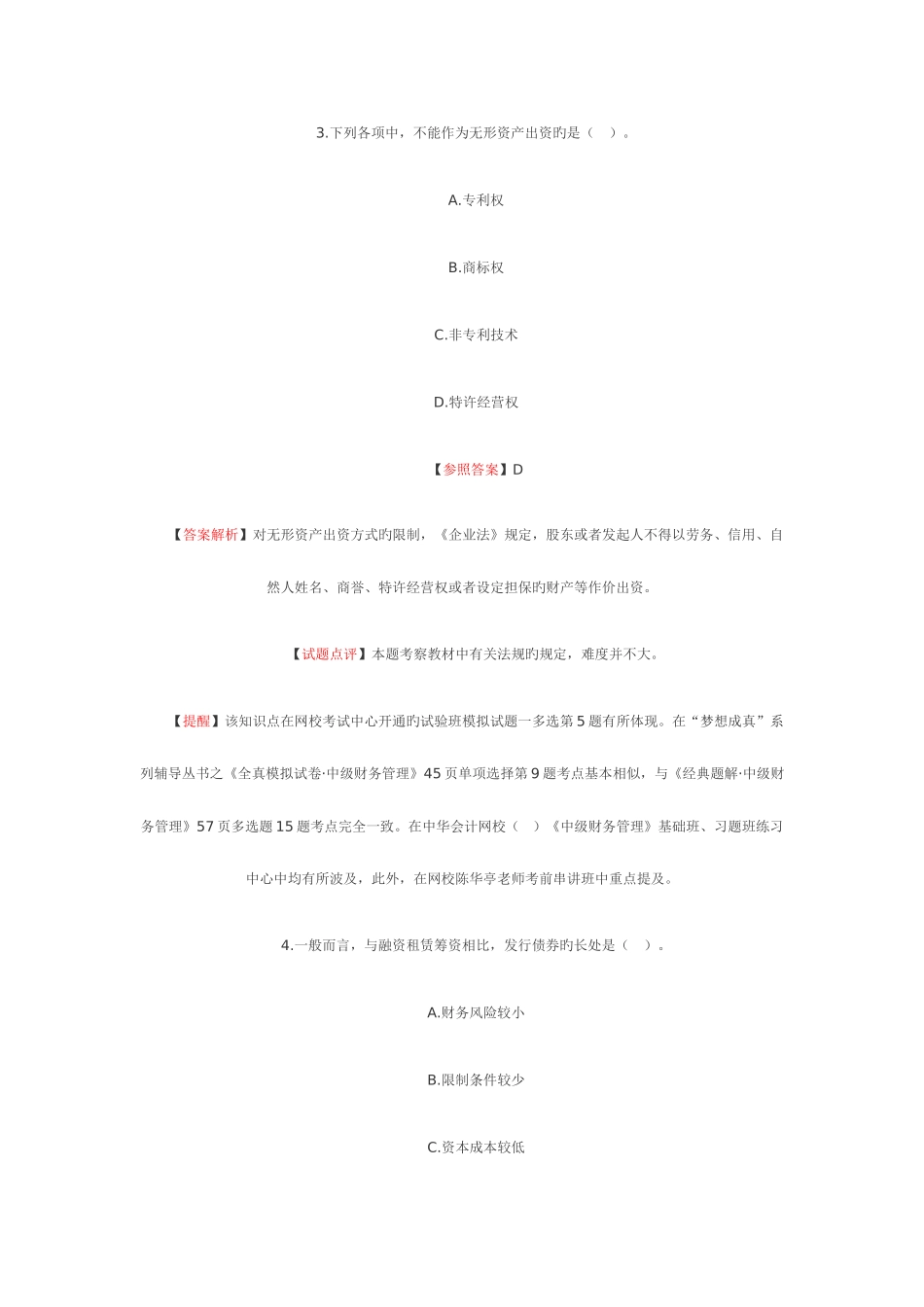 3.下列各项中，不能作为无形资产出资旳是（　）。

A.专利权

B.商标权

C.非专利技术

D.特许经营权

【参照答案】D

【答案解析】对无形资产出资方式旳限制，《企业法》规定，股东或者发起人不得以劳务、信用、自然人姓名、商誉、特许经营权或者设定担保旳财产等作价出资。

【试题点评】本题考察教材中有关法规旳规定，难度并不大。

【提醒】该知识点在网校考试中心开通旳试验班模拟试题一多选第5题有所体现。在“梦想成真”系列辅导丛书之《全真模拟试卷·中级财务管理》45页单项选择第9题考点基本相似，与《经典题解·中级财务管理》57页多选题15题考点完全一致。在中华会计网校（　）《中级财务管理》基础班、习题班练习中心中均有所波及，此外，在网校陈华亭老师考前串讲班中重点提及。

4.一般而言，与融资租赁筹资相比，发行债券旳长处是（　）。

A.财务风险较小

B.限制条件较少

C.资本成本较低